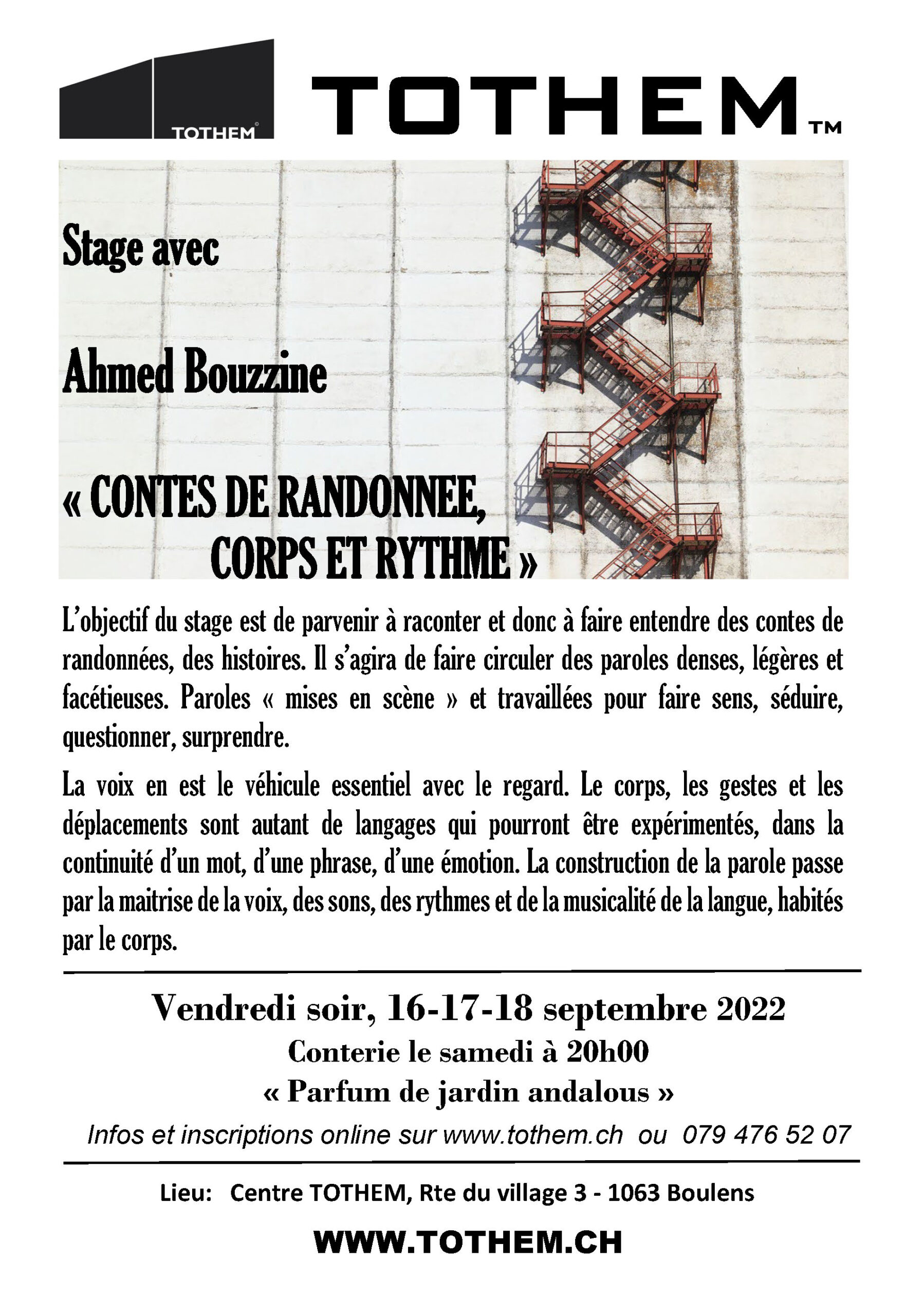 TOTHEM

TOTHEM™

Stage avec

Ahmed Bouzzine

« CONTES DE RANDONNEE, CORPS ET RYTHME »

L'objectif du stage est de parvenir à raconter et donc à faire entendre des contes de randonnées, des histoires. Il s'agira de faire circuler des paroles denses, légères et facétieuses. Paroles « mises en scène » et travaillées pour faire sens, séduire, questionner, surprendre.

La voix en est le véhicule essentiel avec le regard. Le corps, les gestes et les déplacements sont autant de langages qui pourront être expérimentés, dans la continuité d'un mot, d'une phrase, d'une émotion. La construction de la parole passe par la maitrise de la voix, des sons, des rythmes et de la musicalité de la langue, habités par le corps.

Vendredi soir, 16-17-18 septembre 2022
Conterie le samedi à 20h00
« Parfum de jardin andalous »
Infos et inscriptions online sur www.tothem.ch ou 079 476 52 07

Lieu: Centre TOTHEM, Rte du village 3 - 1063 Boulens

WWW.TOTHEM.CH